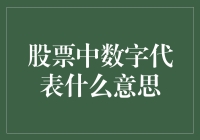 股票中数字代表什么意思